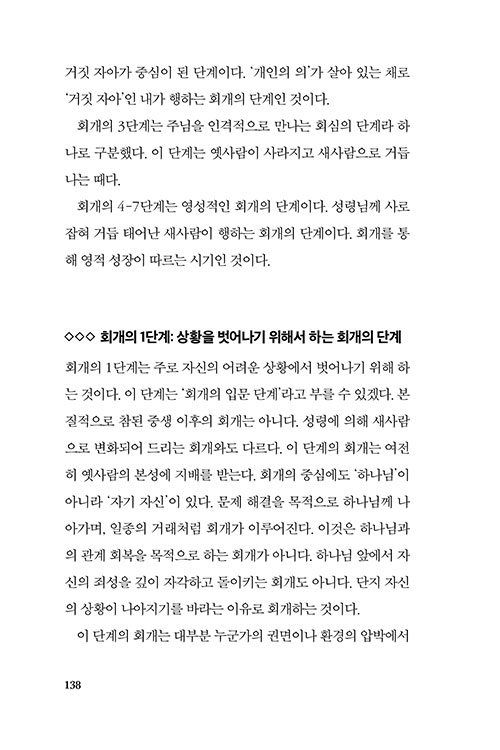 거짓 자아가 중심이 된 단계이다. '개인의 의'가 살아 있는 채로 '거짓 자아'인 내가 행하는 회개의 단계인 것이다.

회개의 3단계는 주님을 인격적으로 만나는 회심의 단계라 하나로 구분했다. 이 단계는 옛사람이 사라지고 새사람으로 거듭나는 때다.

회개의 4-7단계는 영성적인 회개의 단계이다. 성령님께 사로잡혀 거듭 태어난 새사람이 행하는 회개의 단계이다. 회개를 통해 영적 성장이 따르는 시기인 것이다.

◇◇◇ 회개의 1단계: 상황을 벗어나기 위해서 하는 회개의 단계

회개의 1단계는 주로 자신의 어려운 상황에서 벗어나기 위해 하는 것이다. 이 단계는 '회개의 입문 단계'라고 부를 수 있겠다. 본질적으로 참된 중생 이후의 회개는 아니다. 성령에 의해 새사람으로 변화되어 드리는 회개와도 다르다. 이 단계의 회개는 여전히 옛사람의 본성에 지배를 받는다. 회개의 중심에도 '하나님'이 아니라 '자기 자신'이 있다. 문제 해결을 목적으로 하나님께 나아가며, 일종의 거래처럼 회개가 이루어진다. 이것은 하나님과의 관계 회복을 목적으로 하는 회개가 아니다. 하나님 앞에서 자신의 죄성을 깊이 자각하고 돌이키는 회개도 아니다. 단지 자신의 상황이 나아지기를 바라는 이유로 회개하는 것이다.

이 단계의 회개는 대부분 누군가의 권면이나 환경의 압박에서

138